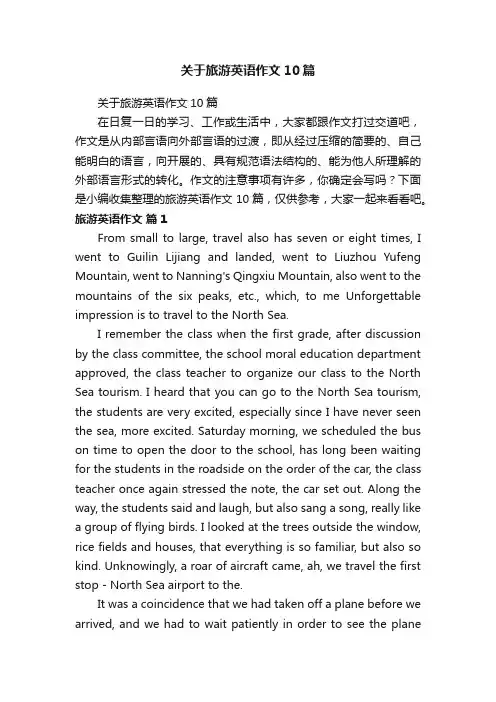 关于旅游英语作文 10 篇

关于旅游英语作文 10 篇

在日复一日的学习、工作或生活中，大家都跟作文打过交道吧，作文是从内部言语向外部言语的过渡，即从经过压缩的简要的、自己能明白的语言，向开展的、具有规范语法结构的、能为他人所理解的外部语言形式的转化。作文的注意事项有许多，你确定会写吗？下面是小编收集整理的旅游英语作文 10 篇，仅供参考，大家一起来看看吧。

旅游英语作文 篇 1

From small to large, travel also has seven or eight times, I went to Guilin Lijiang and landed, went to Liuzhou Yufeng Mountain, went to Nanning's Qingxiu Mountain, also went to the mountains of the six peaks, etc., which, to me Unforgettable impression is to travel to the North Sea.

I remember the class when the first grade, after discussion by the class committee, the school moral education department approved, the class teacher to organize our class to the North Sea tourism. I heard that you can go to the North Sea tourism, the students are very excited, especially since I have never seen the sea, more excited. Saturday morning, we scheduled the bus on time to open the door to the school, has long been waiting for the students in the roadside on the order of the car, the class teacher once again stressed the note, the car set out. Along the way, the students said and laugh, but also sang a song, really like a group of flying birds. I looked at the trees outside the window, rice fields and houses, that everything is so familiar, but also so kind. Unknowingly, a roar of aircraft came, ah, we travel the first stop - North Sea airport to the.

It was a coincidence that we had taken off a plane before we arrived, and we had to wait patiently in order to see the plane